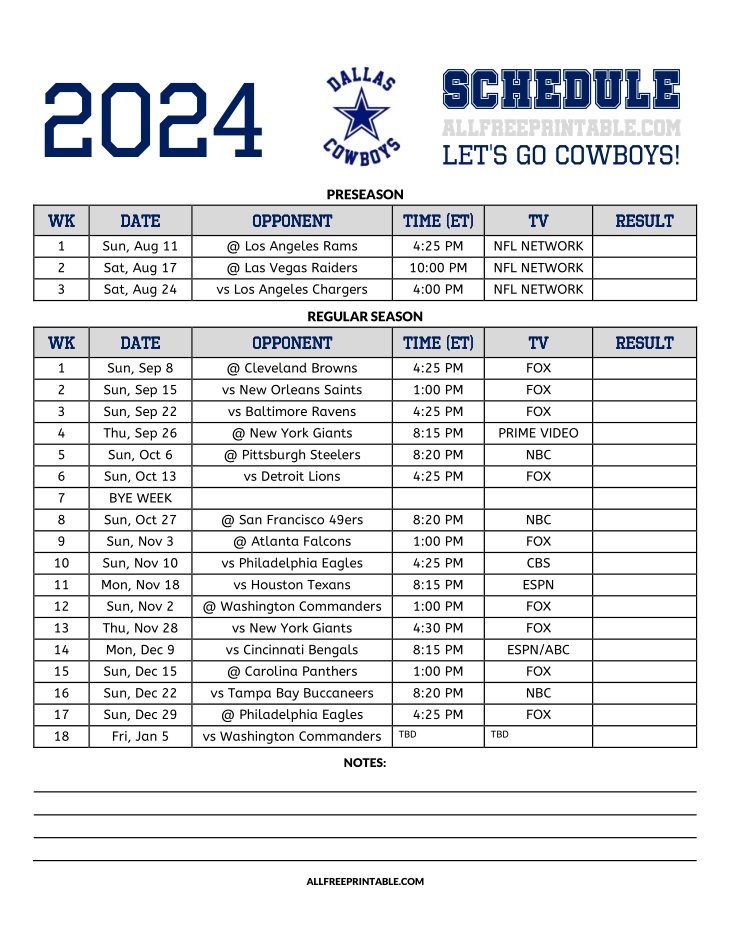 2024

DALLAS COWBOYS

SCHEDULE
ALLFREEPRINTABLE.COM
LET'S GO COWBOYS!

PRESEASON

| WK | DATE | OPPONENT | TIME (ET) | TV | RESULT |
|---|---|---|---|---|---|
| 1 | Sun, Aug 11 | @ Los Angeles Rams | 4:25 PM | NFL NETWORK | |
| 2 | Sat, Aug 17 | @ Las Vegas Raiders | 10:00 PM | NFL NETWORK | |
| 3 | Sat, Aug 24 | vs Los Angeles Chargers | 4:00 PM | NFL NETWORK | |

REGULAR SEASON

| WK | DATE | OPPONENT | TIME (ET) | TV | RESULT |
|---|---|---|---|---|---|
| 1 | Sun, Sep 8 | @ Cleveland Browns | 4:25 PM | FOX | |
| 2 | Sun, Sep 15 | vs New Orleans Saints | 1:00 PM | FOX | |
| 3 | Sun, Sep 22 | vs Baltimore Ravens | 4:25 PM | FOX | |
| 4 | Thu, Sep 26 | @ New York Giants | 8:15 PM | PRIME VIDEO | |
| 5 | Sun, Oct 6 | @ Pittsburgh Steelers | 8:20 PM | NBC | |
| 6 | Sun, Oct 13 | vs Detroit Lions | 4:25 PM | FOX | |
| 7 | BYE WEEK | | | | |
| 8 | Sun, Oct 27 | @ San Francisco 49ers | 8:20 PM | NBC | |
| 9 | Sun, Nov 3 | @ Atlanta Falcons | 1:00 PM | FOX | |
| 10 | Sun, Nov 10 | vs Philadelphia Eagles | 4:25 PM | CBS | |
| 11 | Mon, Nov 18 | vs Houston Texans | 8:15 PM | ESPN | |
| 12 | Sun, Nov 2 | @ Washington Commanders | 1:00 PM | FOX | |
| 13 | Thu, Nov 28 | vs New York Giants | 4:30 PM | FOX | |
| 14 | Mon, Dec 9 | vs Cincinnati Bengals | 8:15 PM | ESPN/ABC | |
| 15 | Sun, Dec 15 | @ Carolina Panthers | 1:00 PM | FOX | |
| 16 | Sun, Dec 22 | vs Tampa Bay Buccaneers | 8:20 PM | NBC | |
| 17 | Sun, Dec 29 | @ Philadelphia Eagles | 4:25 PM | FOX | |
| 18 | Fri, Jan 5 | vs Washington Commanders | TBD | TBD | |

NOTES:

ALLFREEPRINTABLE.COM